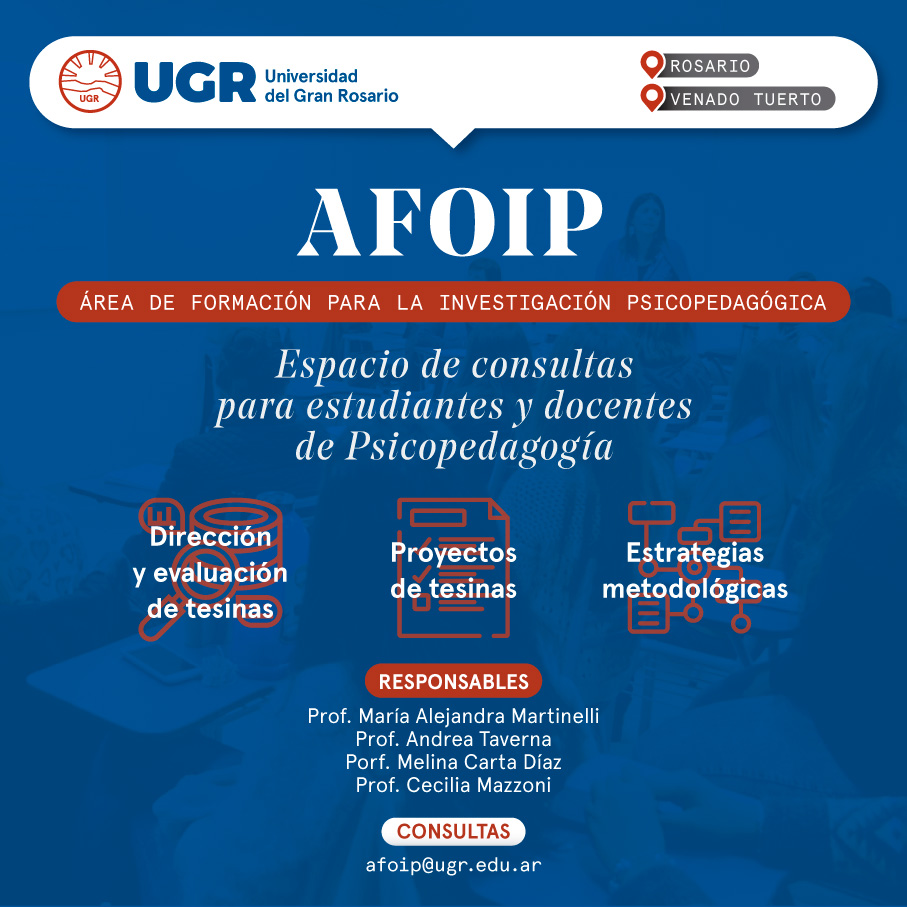 UGR

UGR Universidad del Gran Rosario

ROSARIO
VENADO TUERTO

AFOIP

ÁREA DE FORMACIÓN PARA LA INVESTIGACIÓN PSICOPEDAGÓGICA

Espacio de consultas para estudiantes y docentes de Psicopedagogía

Dirección y evaluación de tesinas

Proyectos de tesinas

Estrategias metodológicas

RESPONSABLES

Prof. María Alejandra Martinelli
Prof. Andrea Taverna
Porf. Melina Carta Díaz
Prof. Cecilia Mazzoni

CONSULTAS

afoip@ugr.edu.ar